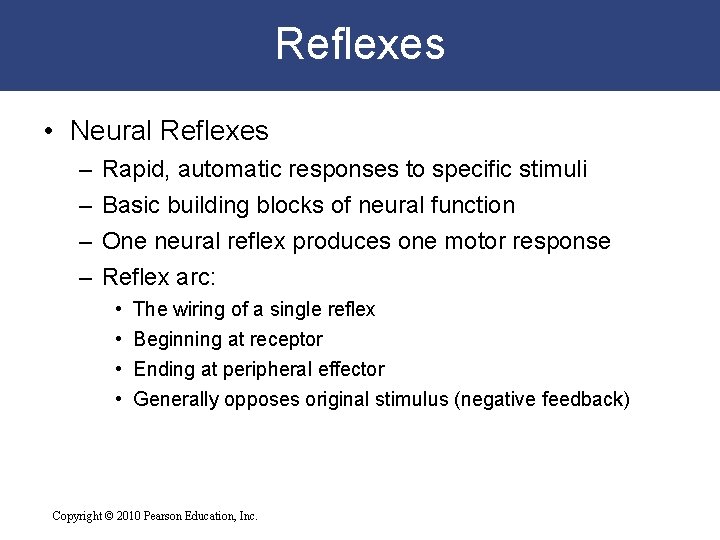 Reflexes

• Neural Reflexes
– Rapid, automatic responses to specific stimuli
– Basic building blocks of neural function
– One neural reflex produces one motor response
– Reflex arc:
• The wiring of a single reflex
• Beginning at receptor
• Ending at peripheral effector
• Generally opposes original stimulus (negative feedback)

Copyright © 2010 Pearson Education, Inc.